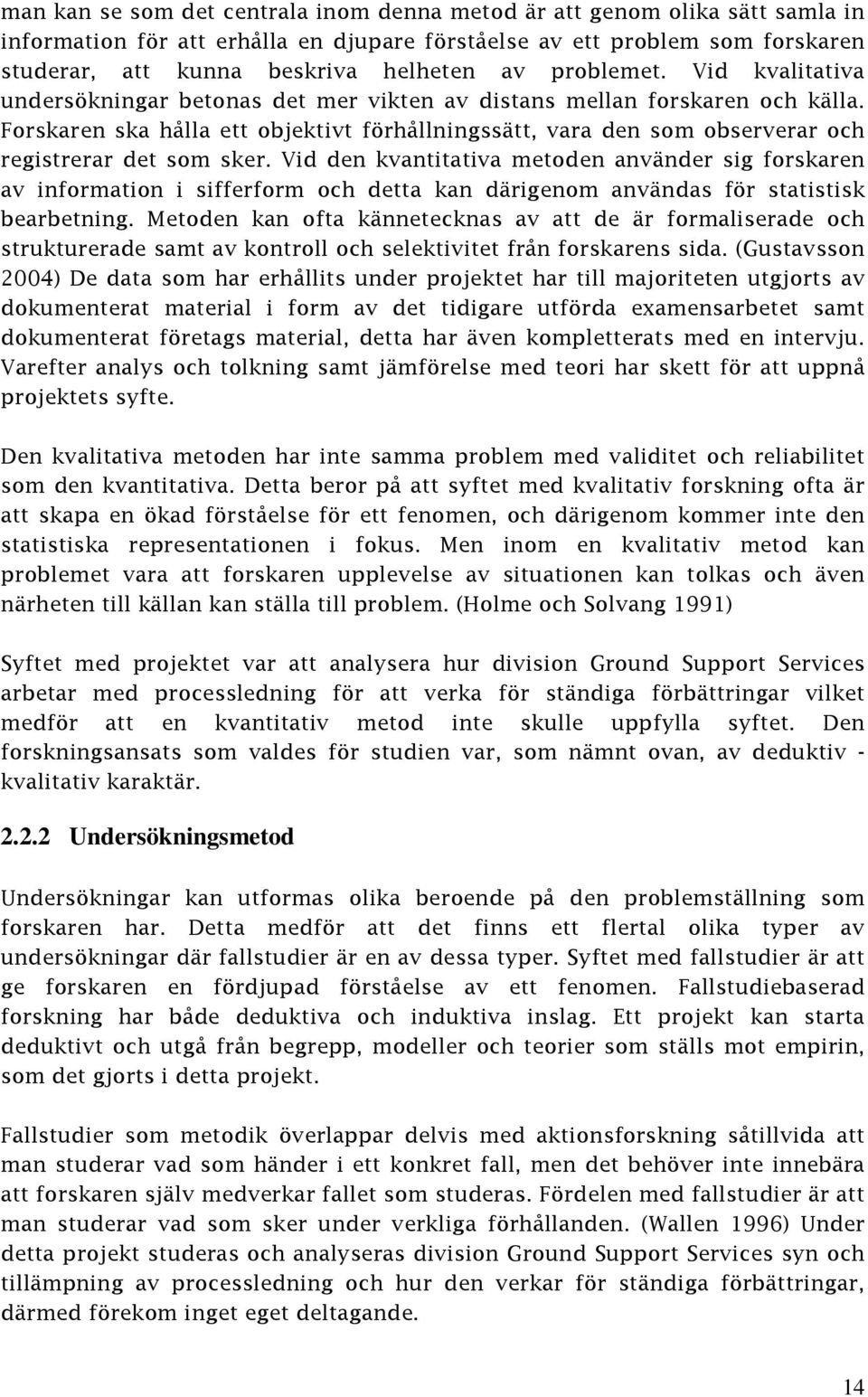 man kan se som det centrala inom denna metod är att genom olika sätt samla in information för att erhålla en djupare förståelse av ett problem som forskaren studerar, att kunna beskriva helheten av problemet. Vid kvalitativa undersökningar betonas det mer vikten av distans mellan forskaren och källa. Forskaren ska hålla ett objektivt förhållningssätt, vara den som observerar och registrerar det som sker. Vid den kvantitativa metoden använder sig forskaren av information i sifferform och detta kan därigenom användas för statistisk bearbetning. Metoden kan ofta kännetecknas av att de är formaliserade och strukturerade samt av kontroll och selektivitet från forskarens sida. (Gustavsson 2004) De data som har erhållits under projektet har till majoriteten utgjorts av dokumenterat material i form av det tidigare utförda examensarbetet samt dokumenterat företags material, detta har även kompletterats med en intervju. Varefter analys och tolkning samt jämförelse med teori har skett för att uppnå projektets syfte.

Den kvalitativa metoden har inte samma problem med validitet och reliabilitet som den kvantitativa. Detta beror på att syftet med kvalitativ forskning ofta är att skapa en ökad förståelse för ett fenomen, och därigenom kommer inte den statistiska representationen i fokus. Men inom en kvalitativ metod kan problemet vara att forskaren upplevelse av situationen kan tolkas och även närheten till källan kan ställa till problem. (Holme och Solvang 1991)

Syftet med projektet var att analysera hur division Ground Support Services arbetar med processledning för att verka för ständiga förbättringar vilket medför att en kvantitativ metod inte skulle uppfylla syftet. Den forskningsansats som valdes för studien var, som nämnt ovan, av deduktiv - kvalitativ karaktär.

2.2.2 Undersökningsmetod

Undersökningar kan utformas olika beroende på den problemställning som forskaren har. Detta medför att det finns ett flertal olika typer av undersökningar där fallstudier är en av dessa typer. Syftet med fallstudier är att ge forskaren en fördjupad förståelse av ett fenomen. Fallstudiebaserad forskning har både deduktiva och induktiva inslag. Ett projekt kan starta deduktivt och utgå från begrepp, modeller och teorier som ställs mot empirin, som det gjorts i detta projekt.

Fallstudier som metodik överlappar delvis med aktionsforskning såtillvida att man studerar vad som händer i ett konkret fall, men det behöver inte innebära att forskaren själv medverkar fallet som studeras. Fördelen med fallstudier är att man studerar vad som sker under verkliga förhållanden. (Wallen 1996) Under detta projekt studeras och analyseras division Ground Support Services syn och tillämpning av processledning och hur den verkar för ständiga förbättringar, därmed förekom inget eget deltagande.

14